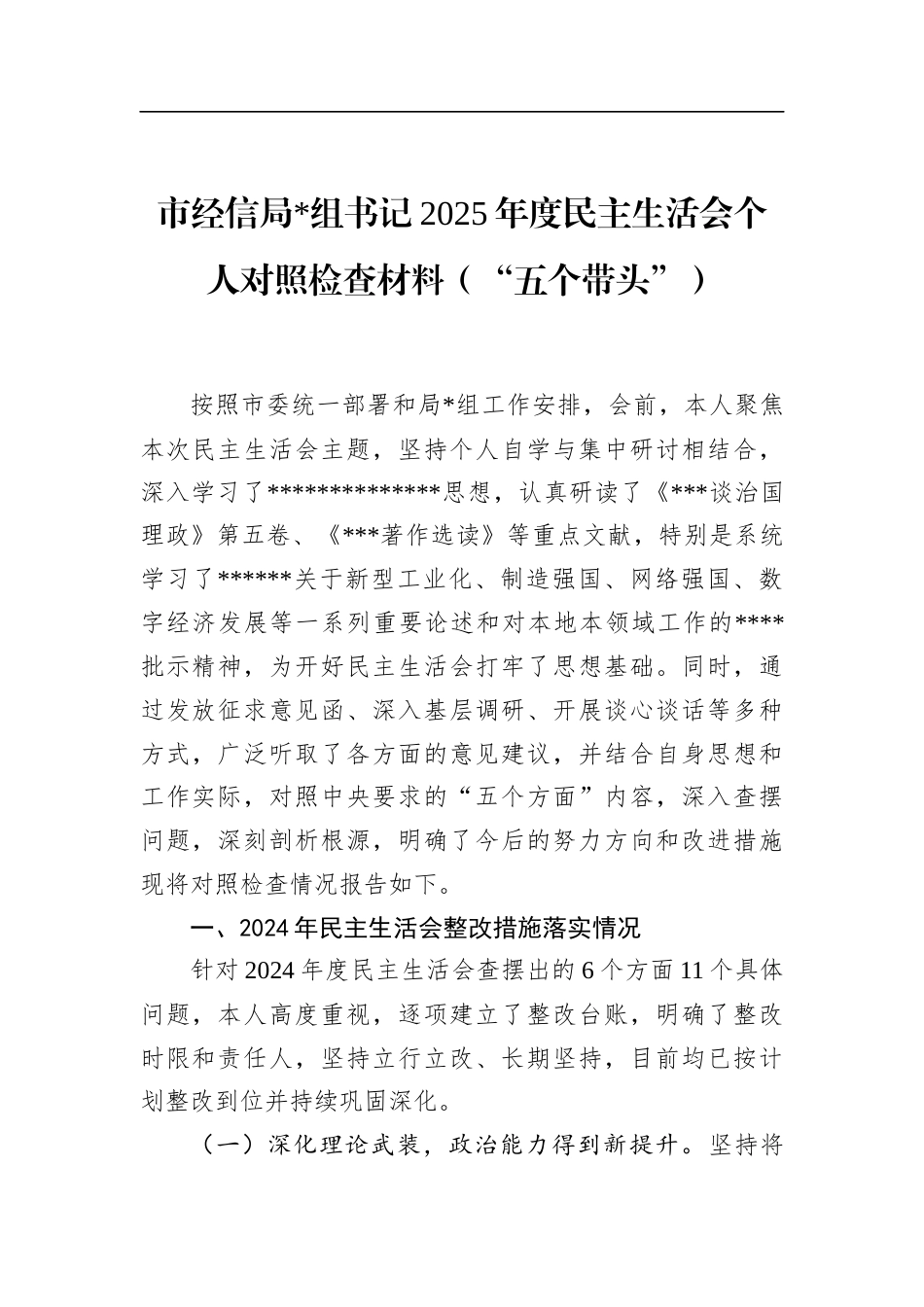 市经信局*组书记2025年度民主生活会个人对照检查材料（“五个带头”）

按照市委统一部署和局*组工作安排，会前，本人聚焦本次民主生活会主题，坚持个人自学与集中研讨相结合，深入学习了**************思想，认真研读了《***谈治国理政》第五卷、《***著作选读》等重点文献，特别是系统学习了******关于新型工业化、制造强国、网络强国、数字经济发展等一系列重要论述和对本地本领域工作的****批示精神，为开好民主生活会打牢了思想基础。同时，通过发放征求意见函、深入基层调研、开展谈心谈话等多种方式，广泛听取了各方面的意见建议，并结合自身思想和工作实际，对照中央要求的“五个方面”内容，深入查摆问题，深刻剖析根源，明确了今后的努力方向和改进措施现将对照检查情况报告如下。

一、2024年民主生活会整改措施落实情况

针对2024年度民主生活会查摆出的6个方面11个具体问题，本人高度重视，逐项建立了整改台账，明确了整改时限和责任人，坚持立行立改、长期坚持，目前均已按计划整改到位并持续巩固深化。

（一）深化理论武装，政治能力得到新提升。坚持将